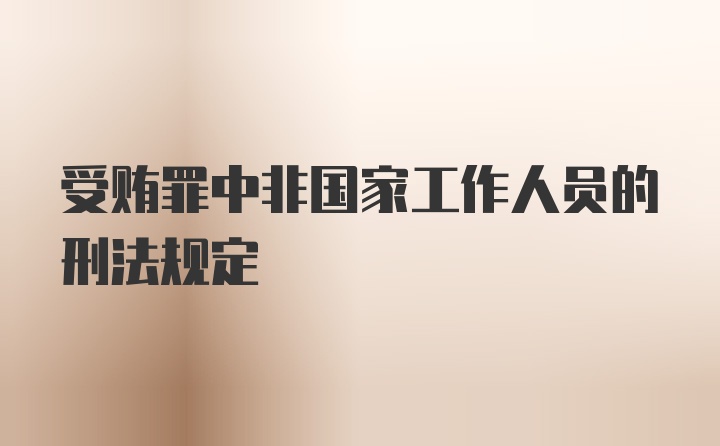 受贿罪中非国家工作人员的刑法规定